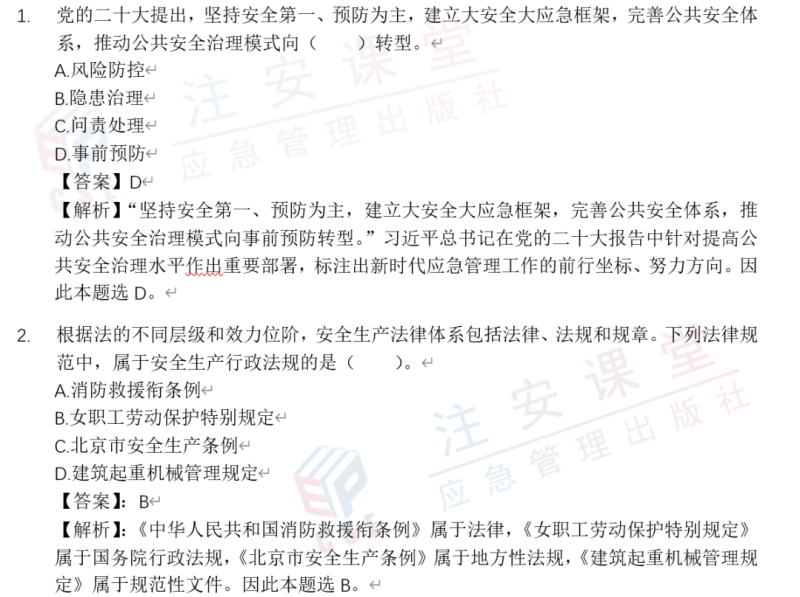 1. 党的二十大提出，坚持安全第一、预防为主，建立大安全大应急框架，完善公共安全体系，推动公共安全治理模式向（　　）转型。
A.风险防控
B.隐患治理
C.问责处理
D.事前预防
【答案】D
【解析】“坚持安全第一、预防为主，建立大安全大应急框架，完善公共安全体系，推动公共安全治理模式向事前预防转型。”习近平总书记在党的二十大报告中针对提高公共安全治理水平作出重要部署，标注出新时代应急管理工作的前行坐标、努力方向。因此本题选 D。

2. 根据法的不同层级和效力位阶，安全生产法律体系包括法律、法规和规章。下列法律规范中，属于安全生产行政法规的是（　　）。
A.消防救援衔条例
B.女职工劳动保护特别规定
C.北京市安全生产条例
D.建筑起重机械管理规定
【答案】：B
【解析】：《中华人民共和国消防救援衔条例》属于法律，《女职工劳动保护特别规定》属于国务院行政法规，《北京市安全生产条例》属于地方性法规，《建筑起重机械管理规定》属于规范性文件。因此本题选 B。

注安课堂
应急管理出版社
注安课堂
应急管理出版社